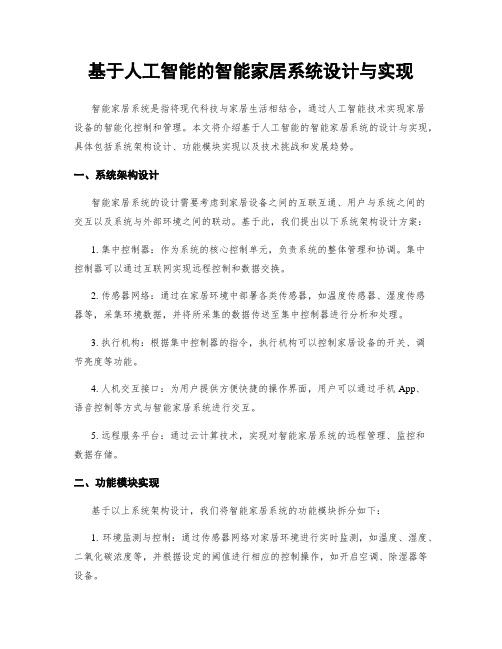 基于人工智能的智能家居系统设计与实现

智能家居系统是指将现代科技与家居生活相结合，通过人工智能技术实现家居设备的智能化控制和管理。本文将介绍基于人工智能的智能家居系统的设计与实现，具体包括系统架构设计、功能模块实现以及技术挑战和发展趋势。

一、系统架构设计

智能家居系统的设计需要考虑到家居设备之间的互联互通、用户与系统之间的交互以及系统与外部环境之间的联动。基于此，我们提出以下系统架构设计方案：

1. 集中控制器：作为系统的核心控制单元，负责系统的整体管理和协调。集中控制器可以通过互联网实现远程控制和数据交换。

2. 传感器网络：通过在家居环境中部署各类传感器，如温度传感器、湿度传感器等，采集环境数据，并将所采集的数据传送至集中控制器进行分析和处理。

3. 执行机构：根据集中控制器的指令，执行机构可以控制家居设备的开关、调节亮度等功能。

4. 人机交互接口：为用户提供方便快捷的操作界面，用户可以通过手机 App、语音控制等方式与智能家居系统进行交互。

5. 远程服务平台：通过云计算技术，实现对智能家居系统的远程管理、监控和数据存储。

二、功能模块实现

基于以上系统架构设计，我们将智能家居系统的功能模块拆分如下：

1. 环境监测与控制：通过传感器网络对家居环境进行实时监测，如温度、湿度、二氧化碳浓度等，并根据设定的阈值进行相应的控制操作，如开启空调、除湿器等设备。